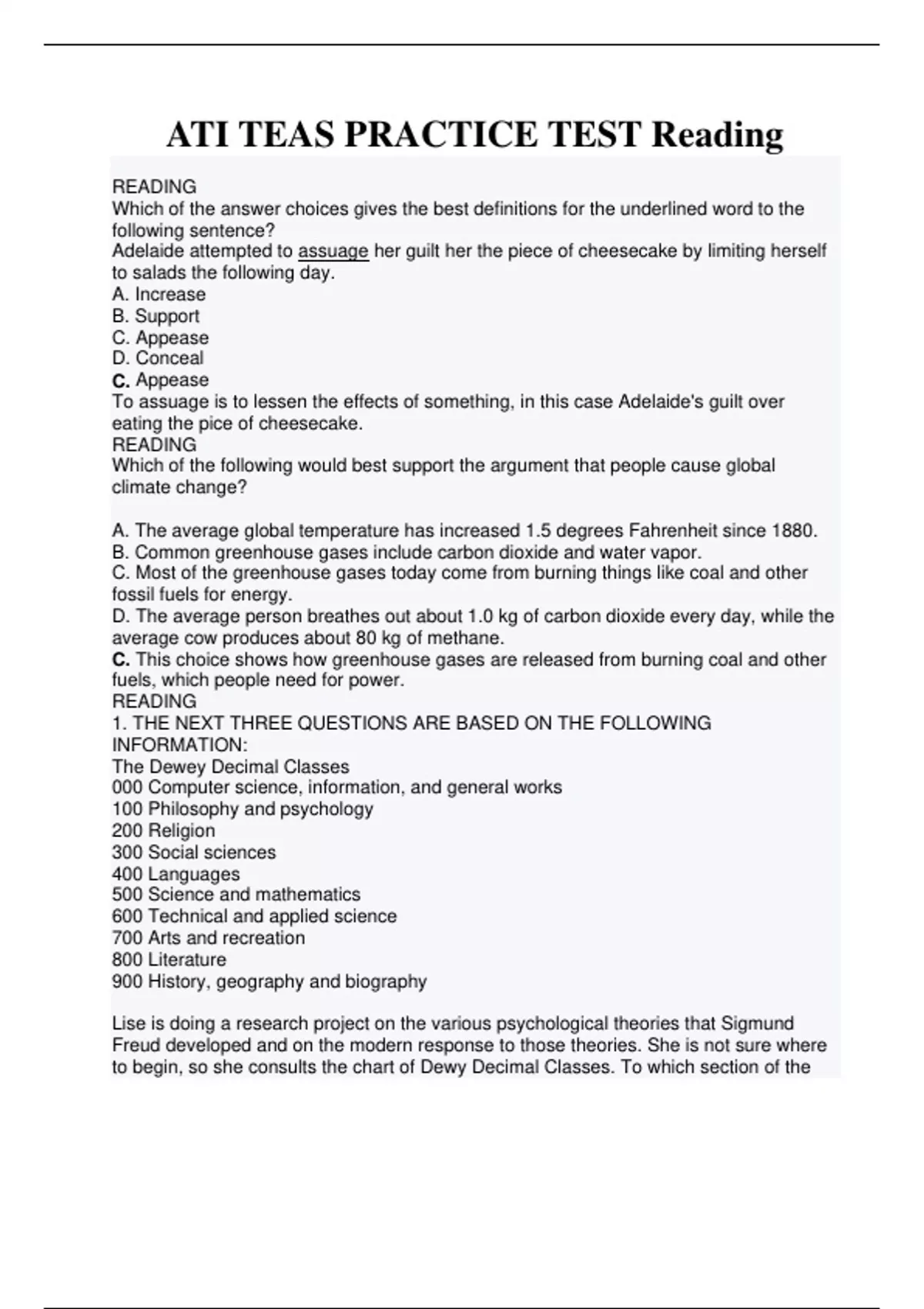 ATI TEAS PRACTICE TEST Reading

READING
Which of the answer choices gives the best definitions for the underlined word to the following sentence?
Adelaide attempted to assuage her guilt her the piece of cheesecake by limiting herself to salads the following day.
A. Increase
B. Support
C. Appease
D. Conceal
C. Appease
To assuage is to lessen the effects of something, in this case Adelaide's guilt over eating the pice of cheesecake.
READING
Which of the following would best support the argument that people cause global climate change?

A. The average global temperature has increased 1.5 degrees Fahrenheit since 1880.
B. Common greenhouse gases include carbon dioxide and water vapor.
C. Most of the greenhouse gases today come from burning things like coal and other fossil fuels for energy.
D. The average person breathes out about 1.0 kg of carbon dioxide every day, while the average cow produces about 80 kg of methane.
C. This choice shows how greenhouse gases are released from burning coal and other fuels, which people need for power.
READING
1. THE NEXT THREE QUESTIONS ARE BASED ON THE FOLLOWING INFORMATION:
The Dewey Decimal Classes
000 Computer science, information, and general works
100 Philosophy and psychology
200 Religion
300 Social sciences
400 Languages
500 Science and mathematics
600 Technical and applied science
700 Arts and recreation
800 Literature
900 History, geography and biography

Lise is doing a research project on the various psychological theories that Sigmund Freud developed and on the modern response to those theories. She is not sure where to begin, so she consults the chart of Dewy Decimal Classes. To which section of the